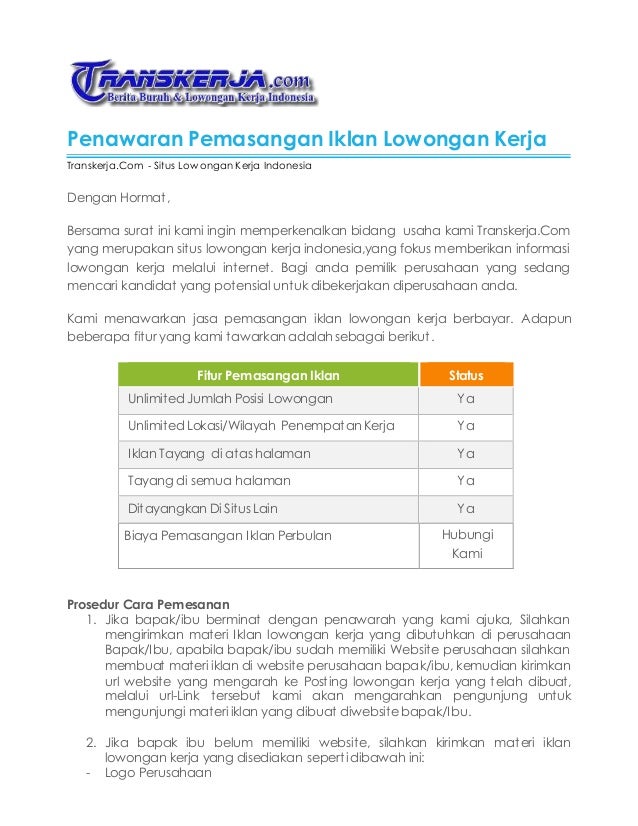 TRANSKERJA.com
Berita Buruh & Lowongan Kerja Indonesia

Penawaran Pemasangan Iklan Lowongan Kerja

Transkerja.Com - Situs Lowongan Kerja Indonesia

Dengan Hormat,

Bersama surat ini kami ingin memperkenalkan bidang usaha kami Transkerja.Com yang merupakan situs lowongan kerja indonesia,yang fokus memberikan informasi lowongan kerja melalui internet. Bagi anda pemilik perusahaan yang sedang mencari kandidat yang potensial untuk dibekerjakan diperusahaan anda.

Kami menawarkan jasa pemasangan iklan lowongan kerja berbayar. Adapun beberapa fitur yang kami tawarkan adalah sebagai berikut.

| Fitur Pemasangan Iklan | Status |
|---|---|
| Unlimited Jumlah Posisi Lowongan | Ya |
| Unlimited Lokasi/Wilayah Penempatan Kerja | Ya |
| Iklan Tayang di atas halaman | Ya |
| Tayang di semua halaman | Ya |
| Ditayangkan Di Situs Lain | Ya |
| Biaya Pemasangan Iklan Perbulan | Hubungi Kami |

Prosedur Cara Pemesanan
1. Jika bapak/ibu berminat dengan penawarah yang kami ajuka, Silahkan mengirimkan materi Iklan lowongan kerja yang dibutuhkan di perusahaan Bapak/Ibu, apabila bapak/ibu sudah memiliki Website perusahaan silahkan membuat materi iklan di website perusahaan bapak/ibu, kemudian kirimkan url website yang mengarah ke Posting lowongan kerja yang telah dibuat, melalui url-Link tersebut kami akan mengarahkan pengunjung untuk mengunjungi materi iklan yang dibuat diwebsite bapak/Ibu.

2. Jika bapak ibu belum memiliki website, silahkan kirimkan materi iklan lowongan kerja yang disediakan seperti dibawah ini:
- Logo Perusahaan